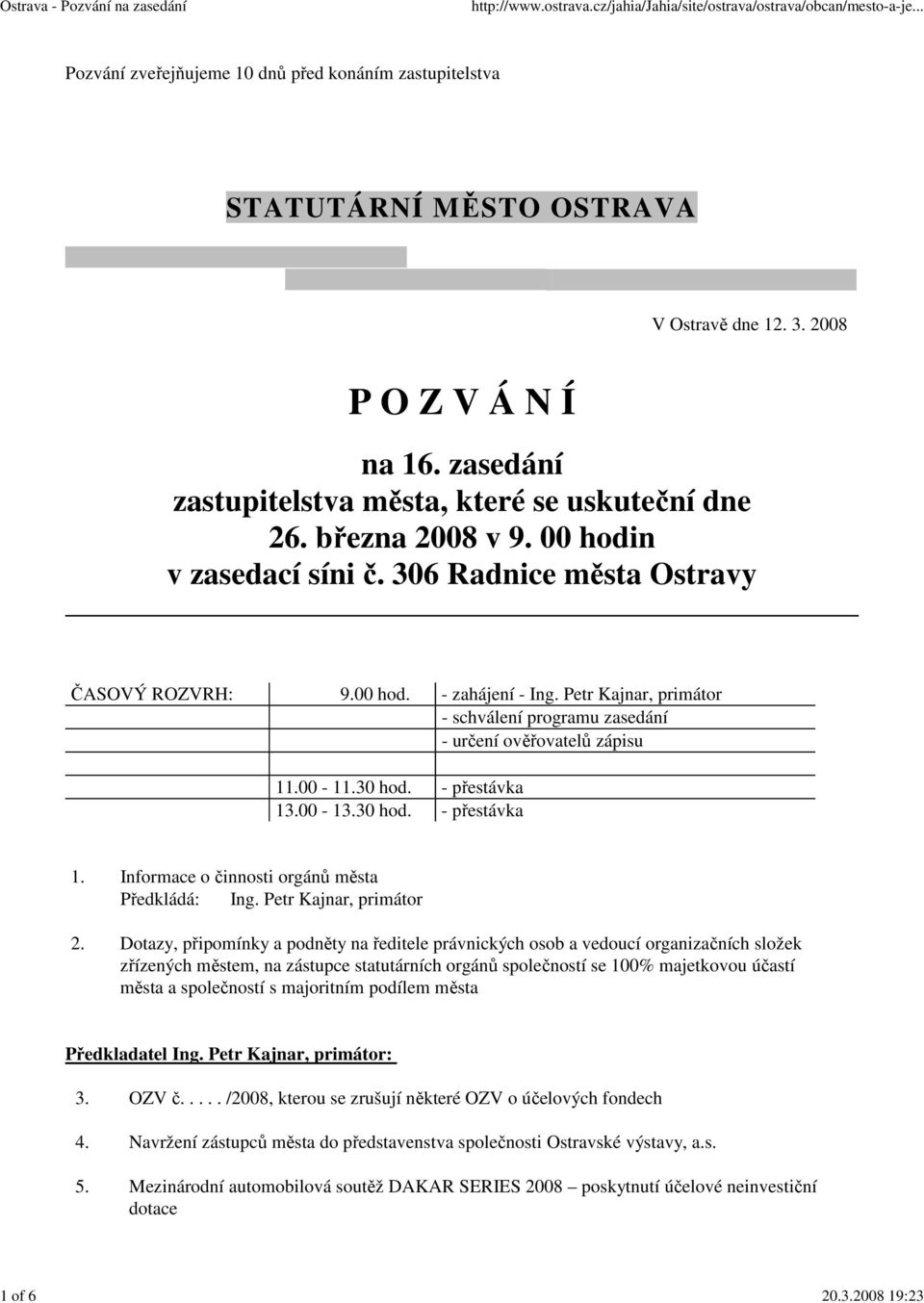 Ostrava - Pozvání na zasedání http://www.ostrava.cz/jahia/Jahia/site/ostrava/ostrava/obcan/mesto-a-je...

Pozvání zveřejňujeme 10 dnů před konáním zastupitelstva

STATUTÁRNÍ MĚSTO OSTRAVA

V Ostravě dne 12. 3. 2008

P O Z V Á N Í

na 16. zasedání
zastupitelstva města, které se uskuteční dne
26. března 2008 v 9. 00 hodin
v zasedací síni č. 306 Radnice města Ostravy

| ČASOVÝ ROZVRH: | 9.00 hod. | - zahájení - Ing. Petr Kajnar, primátor |
|---|---|---|
| | | - schválení programu zasedání |
| | | - určení ověřovatelů zápisu |
| | | |
| | 11.00 - 11.30 hod. | - přestávka |
| | 13.00 - 13.30 hod. | - přestávka |

1. Informace o činnosti orgánů města
Předkládá: Ing. Petr Kajnar, primátor

2. Dotazy, připomínky a podněty na ředitele právnických osob a vedoucí organizačních složek zřízených městem, na zástupce statutárních orgánů společností se 100% majetkovou účastí města a společností s majoritním podílem města

Předkladatel Ing. Petr Kajnar, primátor:

3. OZV č. . . . . /2008, kterou se zrušují některé OZV o účelových fondech

4. Navržení zástupců města do představenstva společnosti Ostravské výstavy, a.s.

5. Mezinárodní automobilová soutěž DAKAR SERIES 2008 – poskytnutí účelové neinvestiční dotace

1 of 6 20.3.2008 19:23